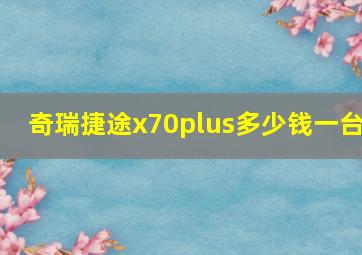 奇瑞捷途x70plus多少钱一台